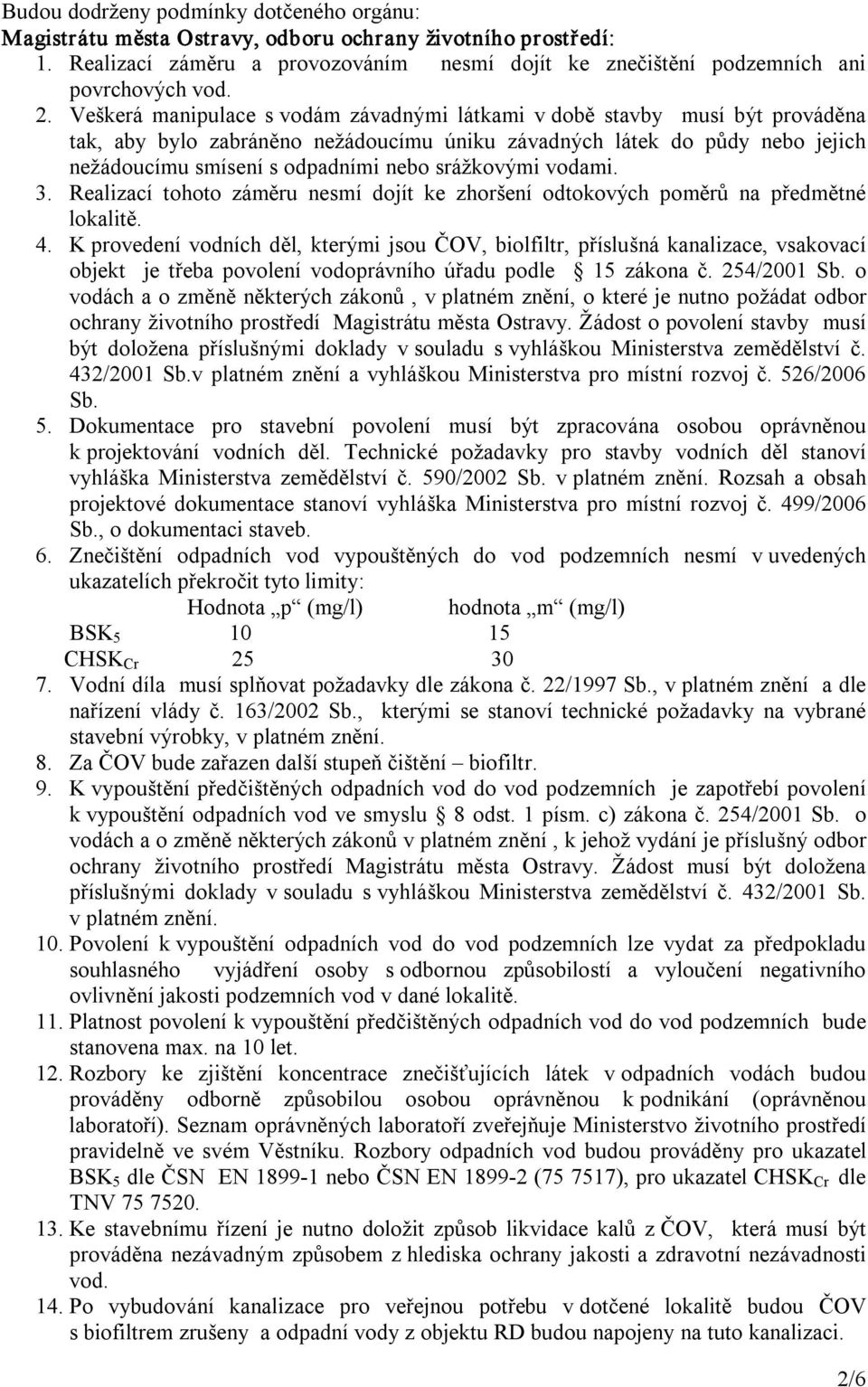 Budou dodrženy podmínky dotčeného orgánu:
Magistrátu města Ostravy, odboru ochrany životního prostředí:
1. Realizací záměru a provozováním nesmí dojít ke znečištění podzemních ani povrchových vod.
2. Veškerá manipulace s vodám závadnými látkami v době stavby musí být prováděna tak, aby bylo zabráněno nežádoucímu úniku závadných látek do půdy nebo jejich nežádoucímu smísení s odpadními nebo srážkovými vodami.
3. Realizací tohoto záměru nesmí dojít ke zhoršení odtokových poměrů na předmětné lokalitě.
4. K provedení vodních děl, kterými jsou ČOV, biolfiltr, příslušná kanalizace, vsakovací objekt je třeba povolení vodoprávního úřadu podle § 15 zákona č. 254/2001 Sb. o vodách a o změně některých zákonů , v platném znění, o které je nutno požádat odbor ochrany životního prostředí Magistrátu města Ostravy. Žádost o povolení stavby musí být doložena příslušnými doklady v souladu s vyhláškou Ministerstva zemědělství č. 432/2001 Sb.v platném znění a vyhláškou Ministerstva pro místní rozvoj č. 526/2006 Sb.
5. Dokumentace pro stavební povolení musí být zpracována osobou oprávněnou k projektování vodních děl. Technické požadavky pro stavby vodních děl stanoví vyhláška Ministerstva zemědělství č. 590/2002 Sb. v platném znění. Rozsah a obsah projektové dokumentace stanoví vyhláška Ministerstva pro místní rozvoj č. 499/2006 Sb., o dokumentaci staveb.
6. Znečištění odpadních vod vypouštěných do vod podzemních nesmí v uvedených ukazatelích překročit tyto limity:

| | Hodnota „p“ (mg/l) | hodnota „m“ (mg/l) |
|---|---|---|
| $BSK_5$ | 10 | 15 |
| $CHSK_{Cr}$ | 25 | 30 |

7. Vodní díla musí splňovat požadavky dle zákona č. 22/1997 Sb., v platném znění a dle nařízení vlády č. 163/2002 Sb., kterými se stanoví technické požadavky na vybrané stavební výrobky, v platném znění.
8. Za ČOV bude zařazen další stupeň čištění – biofiltr.
9. K vypouštění předčištěných odpadních vod do vod podzemních je zapotřebí povolení k vypouštění odpadních vod ve smyslu § 8 odst. 1 písm. c) zákona č. 254/2001 Sb. o vodách a o změně některých zákonů v platném znění , k jehož vydání je příslušný odbor ochrany životního prostředí Magistrátu města Ostravy. Žádost musí být doložena příslušnými doklady v souladu s vyhláškou Ministerstva zemědělství č. 432/2001 Sb. v platném znění.
10. Povolení k vypouštění odpadních vod do vod podzemních lze vydat za předpokladu souhlasného vyjádření osoby s odbornou způsobilostí a vyloučení negativního ovlivnění jakosti podzemních vod v dané lokalitě.
11. Platnost povolení k vypouštění předčištěných odpadních vod do vod podzemních bude stanovena max. na 10 let.
12. Rozbory ke zjištění koncentrace znečišťujících látek v odpadních vodách budou prováděny odborně způsobilou osobou oprávněnou k podnikání (oprávněnou laboratoří). Seznam oprávněných laboratoří zveřejňuje Ministerstvo životního prostředí pravidelně ve svém Věstníku. Rozbory odpadních vod budou prováděny pro ukazatel $BSK_5$ dle ČSN EN 1899-1 nebo ČSN EN 1899-2 (75 7517), pro ukazatel $CHSK_{Cr}$ dle TNV 75 7520.
13. Ke stavebnímu řízení je nutno doložit způsob likvidace kalů z ČOV, která musí být prováděna nezávadným způsobem z hlediska ochrany jakosti a zdravotní nezávadnosti vod.
14. Po vybudování kanalizace pro veřejnou potřebu v dotčené lokalitě budou ČOV s biofiltrem zrušeny a odpadní vody z objektu RD budou napojeny na tuto kanalizaci.

2/6